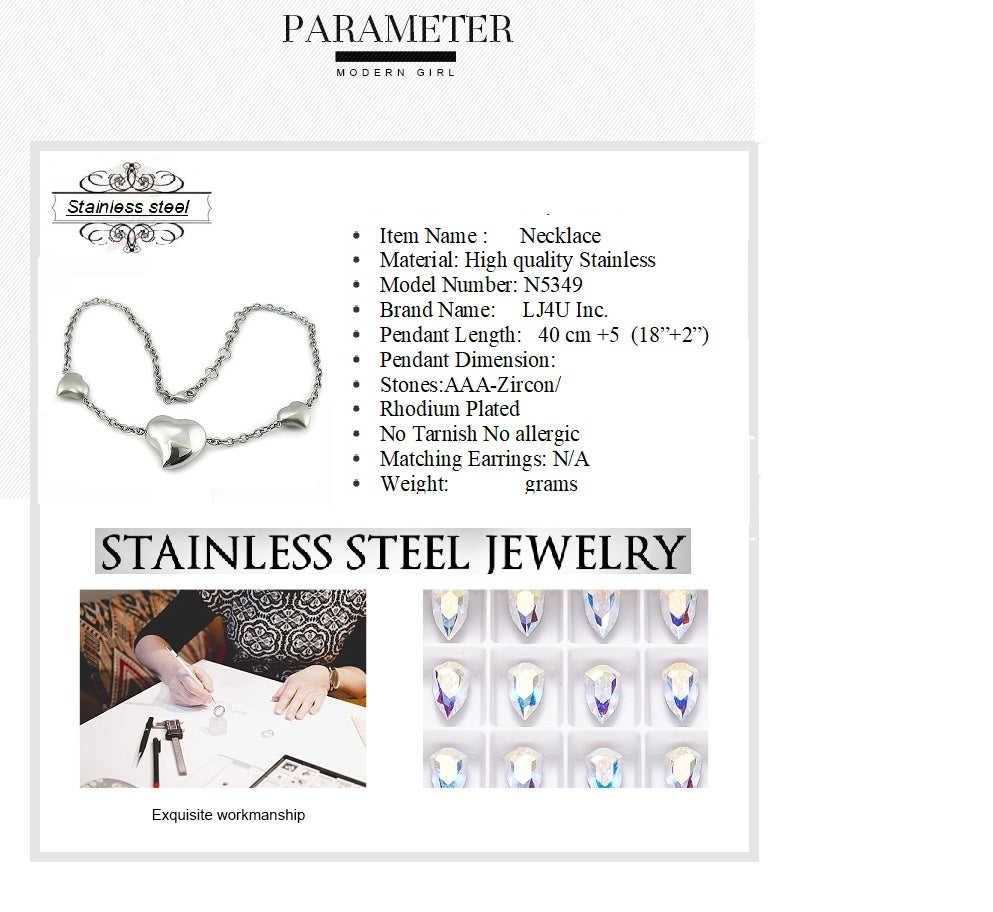 PARAMETER

MODERN GIRL

Stainless steel

• Item Name : Necklace
• Material: High quality Stainless
• Model Number: N5349
• Brand Name: LJ4U Inc.
• Pendant Length: 40 cm +5 (18"+2")
• Pendant Dimension:
• Stones:AAA-Zircon/
• Rhodium Plated
• No Tarnish No allergic
• Matching Earrings: N/A
• Weight: grams

STAINLESS STEEL JEWELRY

Exquisite workmanship